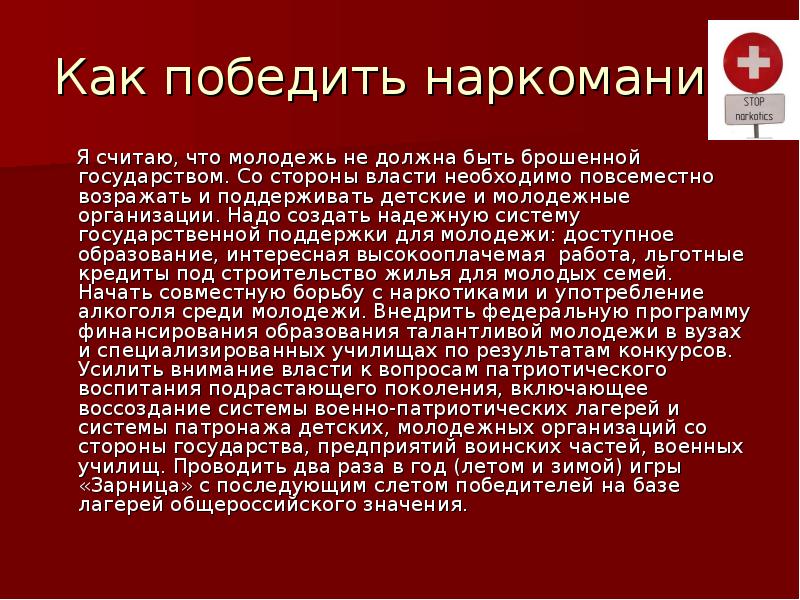 Как победить наркомани

STOP narkotics

Я считаю, что молодежь не должна быть брошенной государством. Со стороны власти необходимо повсеместно возражать и поддерживать детские и молодежные организации. Надо создать надежную систему государственной поддержки для молодежи: доступное образование, интересная высокооплачемая работа, льготные кредиты под строительство жилья для молодых семей. Начать совместную борьбу с наркотиками и употребление алкоголя среди молодежи. Внедрить федеральную программу финансирования образования талантливой молодежи в вузах и специализированных училищах по результатам конкурсов. Усилить внимание власти к вопросам патриотического воспитания подрастающего поколения, включающее воссоздание системы военно-патриотических лагерей и системы патронажа детских, молодежных организаций со стороны государства, предприятий воинских частей, военных училищ. Проводить два раза в год (летом и зимой) игры «Зарница» с последующим слетом победителей на базе лагерей общероссийского значения.